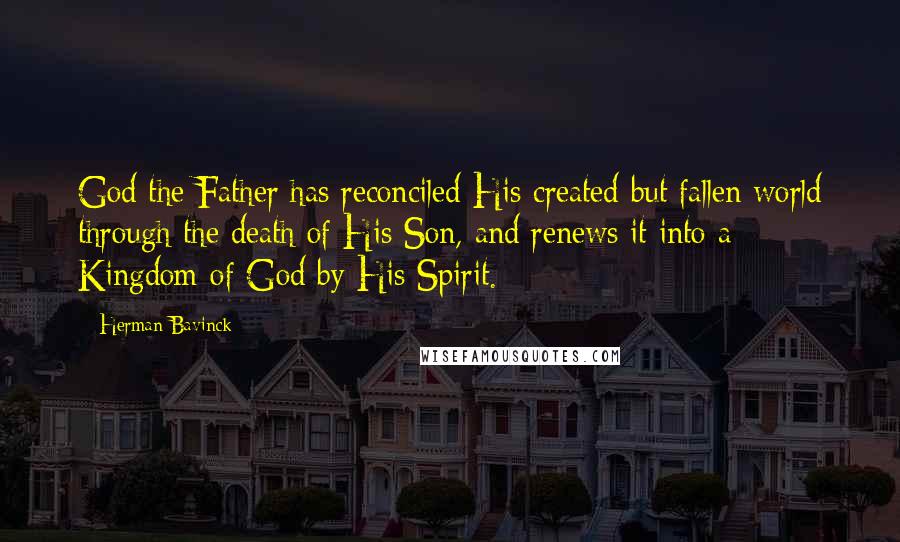 God the Father has reconciled His created but fallen world through the death of His Son, and renews it into a Kingdom of God by His Spirit.

Herman Bavinck

WISEFAMOUSQUOTES.COM